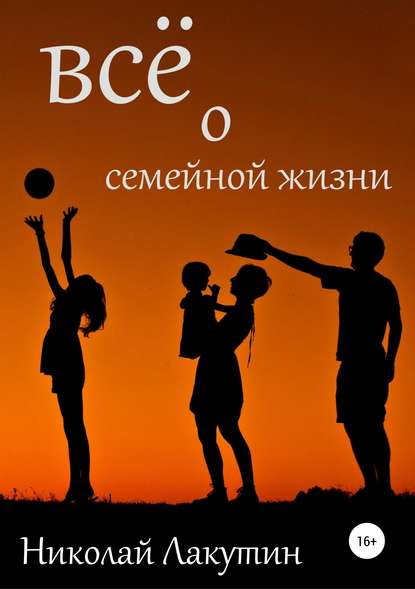 всё
о
семейной жизни

16+

Николай Лакутин